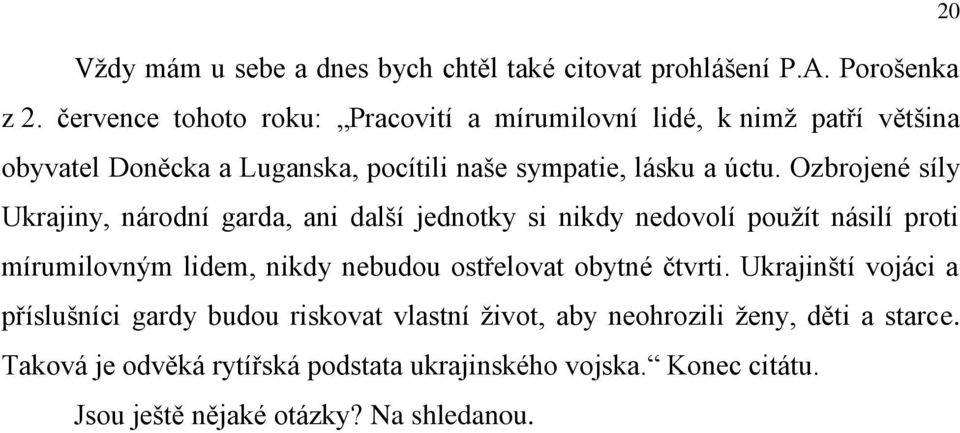 20

Vždy mám u sebe a dnes bych chtěl také citovat prohlášení P.A. Porošenka z 2. července tohoto roku: „Pracovití a mírumilovní lidé, k nimž patří většina obyvatel Doněcka a Luganska, pocítili naše sympatie, lásku a úctu. Ozbrojené síly Ukrajiny, národní garda, ani další jednotky si nikdy nedovolí použít násilí proti mírumilovným lidem, nikdy nebudou ostřelovat obytné čtvrti. Ukrajinští vojáci a příslušníci gardy budou riskovat vlastní život, aby neohrozili ženy, děti a starce. Taková je odvěká rytířská podstata ukrajinského vojska.“ Konec citátu.

Jsou ještě nějaké otázky? Na shledanou.